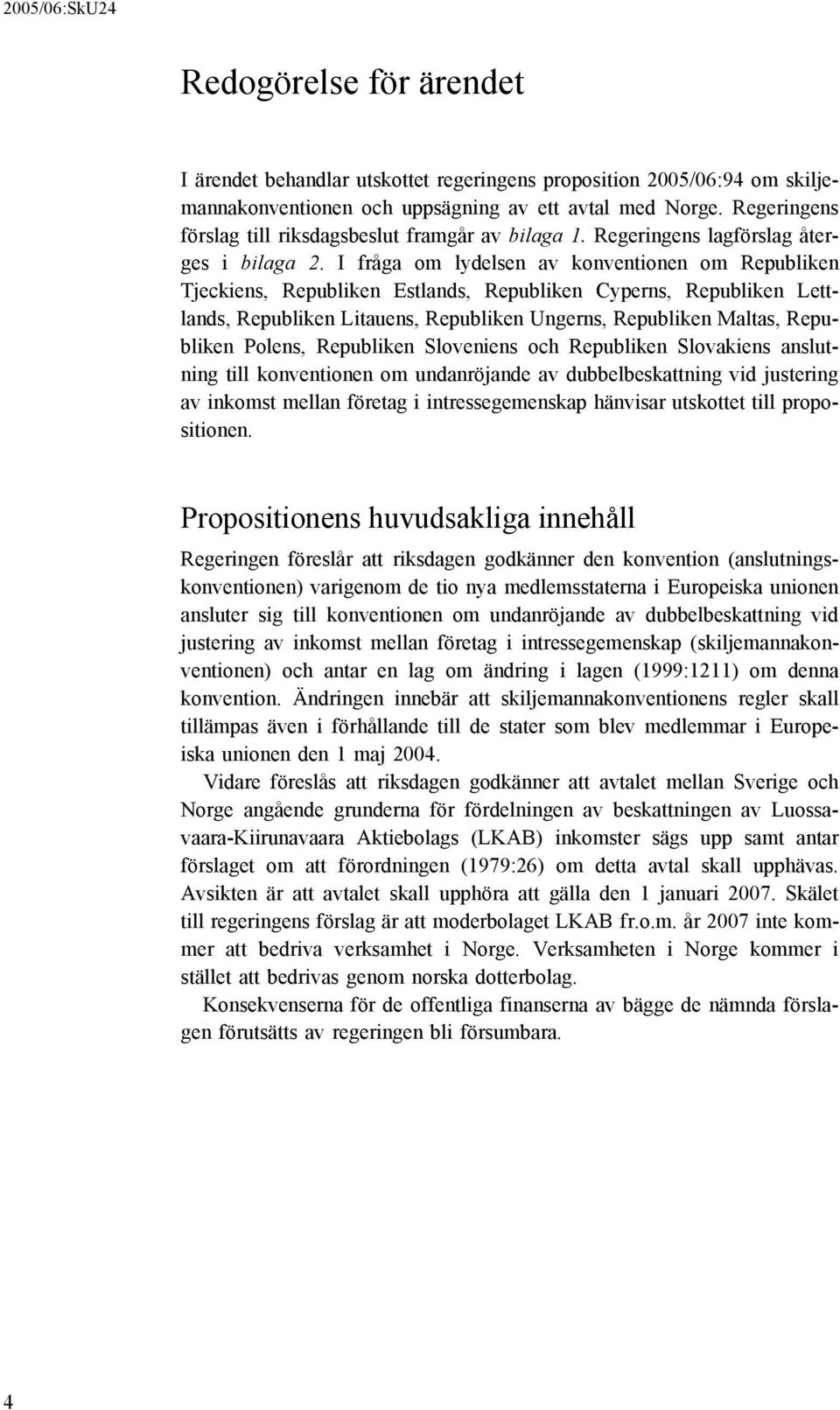 2005/06:SkU24

Redogörelse för ärendet

I ärendet behandlar utskottet regeringens proposition 2005/06:94 om skiljemannakonventionen och uppsägning av ett avtal med Norge. Regeringens förslag till riksdagsbeslut framgår av bilaga 1. Regeringens lagförslag återges i bilaga 2. I fråga om lydelsen av konventionen om Republiken Tjeckiens, Republiken Estlands, Republiken Cyperns, Republiken Lettlands, Republiken Litauens, Republiken Ungerns, Republiken Maltas, Republiken Polens, Republiken Sloveniens och Republiken Slovakiens anslutning till konventionen om undanröjande av dubbelbeskattning vid justering av inkomst mellan företag i intressegemenskap hänvisar utskottet till propositionen.

Propositionens huvudsakliga innehåll

Regeringen föreslår att riksdagen godkänner den konvention (anslutningskonventionen) varigenom de tio nya medlemsstaterna i Europeiska unionen ansluter sig till konventionen om undanröjande av dubbelbeskattning vid justering av inkomst mellan företag i intressegemenskap (skiljemannakonventionen) och antar en lag om ändring i lagen (1999:1211) om denna konvention. Ändringen innebär att skiljemannakonventionens regler skall tillämpas även i förhållande till de stater som blev medlemmar i Europeiska unionen den 1 maj 2004.

Vidare föreslås att riksdagen godkänner att avtalet mellan Sverige och Norge angående grunderna för fördelningen av beskattningen av Luossavaara-Kiirunavaara Aktiebolags (LKAB) inkomster sägs upp samt antar förslaget om att förordningen (1979:26) om detta avtal skall upphävas. Avsikten är att avtalet skall upphöra att gälla den 1 januari 2007. Skälet till regeringens förslag är att moderbolaget LKAB fr.o.m. år 2007 inte kommer att bedriva verksamhet i Norge. Verksamheten i Norge kommer i stället att bedrivas genom norska dotterbolag.

Konsekvenserna för de offentliga finanserna av bägge de nämnda förslagen förutsätts av regeringen bli försumbara.

4